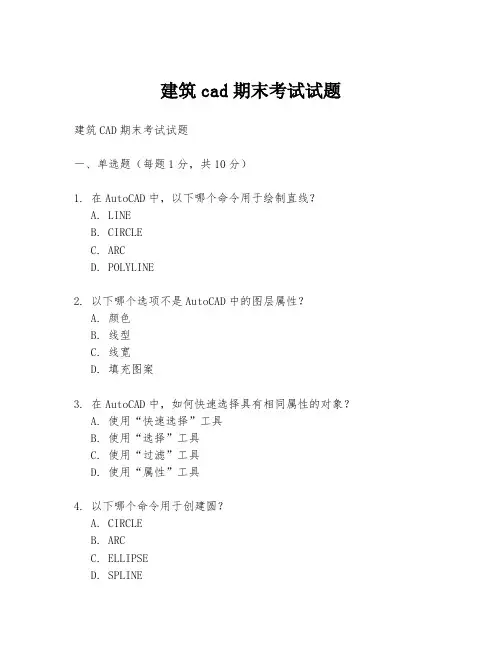 建筑 cad 期末考试试题

建筑 CAD 期末考试试题

一、单选题（每题 1 分，共 10 分）

1. 在 AutoCAD 中，以下哪个命令用于绘制直线？
A. LINE
B. CIRCLE
C. ARC
D. POLYLINE

2. 以下哪个选项不是 AutoCAD 中的图层属性？
A. 颜色
B. 线型
C. 线宽
D. 填充图案

3. 在 AutoCAD 中，如何快速选择具有相同属性的对象？
A. 使用“快速选择”工具
B. 使用“选择”工具
C. 使用“过滤”工具
D. 使用“属性”工具

4. 以下哪个命令用于创建圆？
A. CIRCLE
B. ARC
C. ELLIPSE
D. SPLINE